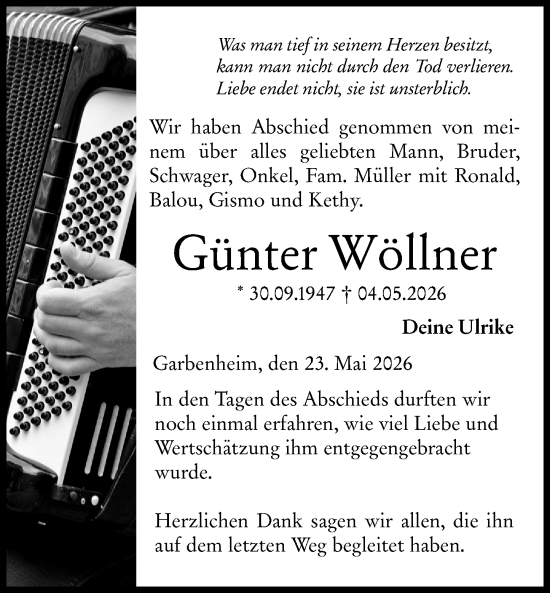 Was man tief in seinem Herzen besitzt,
kann man nicht durch den Tod verlieren.
Liebe endet nicht, sie ist unsterblich.

Wir haben Abschied genommen von meinem über alles geliebten Mann, Bruder, Schwager, Onkel, Fam. Müller mit Ronald, Balou, Gismo und Kethy.

Günter Wöllner

* 30.09.1947 † 04.05.2026

Deine Ulrike

Garbenheim, den 23. Mai 2026

In den Tagen des Abschieds durften wir noch einmal erfahren, wie viel Liebe und Wertschätzung ihm entgegengebracht wurde.

Herzlichen Dank sagen wir allen, die ihn auf dem letzten Weg begleitet haben.